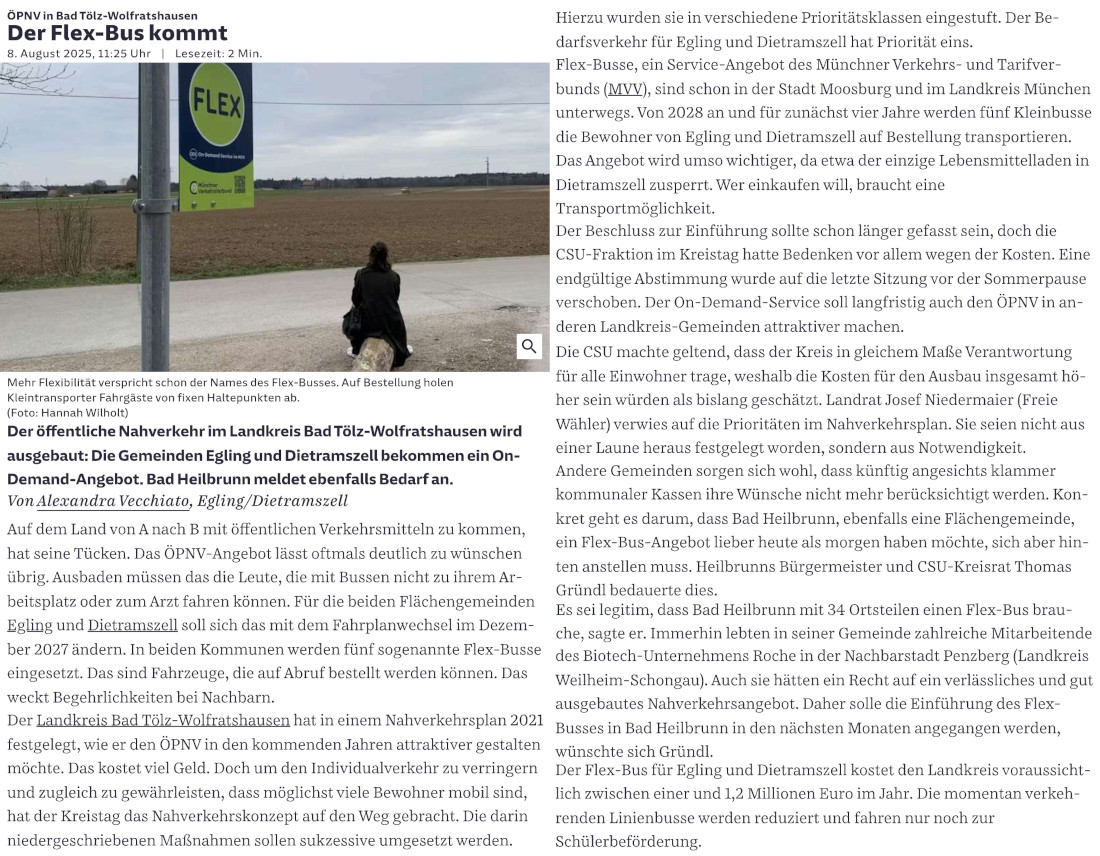 ÖPNV in Bad Tölz-Wolfratshausen
Der Flex-Bus kommt
8. August 2025, 11:25 Uhr | Lesezeit: 2 Min.

FLEX

On-Demand-Service im MVV

Münchner Verkehrsverbund

Mehr Flexibilität verspricht schon der Names des Flex-Busses. Auf Bestellung holen Kleintransporter Fahrgäste von fixen Haltepunkten ab.
(Foto: Hannah Wilholt)

Der öffentliche Nahverkehr im Landkreis Bad Tölz-Wolfratshausen wird ausgebaut: Die Gemeinden Egling und Dietramszell bekommen ein On-Demand-Angebot. Bad Heilbrunn meldet ebenfalls Bedarf an.

Von Alexandra Vecchiato, Egling/Dietramszell

Auf dem Land von A nach B mit öffentlichen Verkehrsmitteln zu kommen, hat seine Tücken. Das ÖPNV-Angebot lässt oftmals deutlich zu wünschen übrig. Ausbaden müssen das die Leute, die mit Bussen nicht zu ihrem Arbeitsplatz oder zum Arzt fahren können. Für die beiden Flächengemeinden Egling und Dietramszell soll sich das mit dem Fahrplanwechsel im Dezember 2027 ändern. In beiden Kommunen werden fünf sogenannte Flex-Busse eingesetzt. Das sind Fahrzeuge, die auf Abruf bestellt werden können. Das weckt Begehrlichkeiten bei Nachbarn.

Der Landkreis Bad Tölz-Wolfratshausen hat in einem Nahverkehrsplan 2021 festgelegt, wie er den ÖPNV in den kommenden Jahren attraktiver gestalten möchte. Das kostet viel Geld. Doch um den Individualverkehr zu verringern und zugleich zu gewährleisten, dass möglichst viele Bewohner mobil sind, hat der Kreistag das Nahverkehrskonzept auf den Weg gebracht. Die darin niedergeschriebenen Maßnahmen sollen sukzessive umgesetzt werden.

Hierzu wurden sie in verschiedene Prioritätsklassen eingestuft. Der Bedarfsverkehr für Egling und Dietramszell hat Priorität eins.

Flex-Busse, ein Service-Angebot des Münchner Verkehrs- und Tarifverbunds (MVV), sind schon in der Stadt Moosburg und im Landkreis München unterwegs. Von 2028 an und für zunächst vier Jahre werden fünf Kleinbusse die Bewohner von Egling und Dietramszell auf Bestellung transportieren. Das Angebot wird umso wichtiger, da etwa der einzige Lebensmittelladen in Dietramszell zusperrt. Wer einkaufen will, braucht eine Transportmöglichkeit.

Der Beschluss zur Einführung sollte schon länger gefasst sein, doch die CSU-Fraktion im Kreistag hatte Bedenken vor allem wegen der Kosten. Eine endgültige Abstimmung wurde auf die letzte Sitzung vor der Sommerpause verschoben. Der On-Demand-Service soll langfristig auch den ÖPNV in anderen Landkreis-Gemeinden attraktiver machen.

Die CSU machte geltend, dass der Kreis in gleichem Maße Verantwortung für alle Einwohner trage, weshalb die Kosten für den Ausbau insgesamt höher sein würden als bislang geschätzt. Landrat Josef Niedermaier (Freie Wähler) verwies auf die Prioritäten im Nahverkehrsplan. Sie seien nicht aus einer Laune heraus festgelegt worden, sondern aus Notwendigkeit.

Andere Gemeinden sorgen sich wohl, dass künftig angesichts klammer kommunaler Kassen ihre Wünsche nicht mehr berücksichtigt werden. Konkret geht es darum, dass Bad Heilbrunn, ebenfalls eine Flächengemeinde, ein Flex-Bus-Angebot lieber heute als morgen haben möchte, sich aber hinten anstellen muss. Heilbrunns Bürgermeister und CSU-Kreisrat Thomas Gründl bedauerte dies.

Es sei legitim, dass Bad Heilbrunn mit 34 Ortsteilen einen Flex-Bus brauche, sagte er. Immerhin lebten in seiner Gemeinde zahlreiche Mitarbeitende des Biotech-Unternehmens Roche in der Nachbarstadt Penzberg (Landkreis Weilheim-Schongau). Auch sie hätten ein Recht auf ein verlässliches und gut ausgebautes Nahverkehrsangebot. Daher solle die Einführung des Flex-Busses in Bad Heilbrunn in den nächsten Monaten angegangen werden, wünschte sich Gründl.

Der Flex-Bus für Egling und Dietramszell kostet den Landkreis voraussichtlich zwischen einer und 1,2 Millionen Euro im Jahr. Die momentan verkehrenden Linienbusse werden reduziert und fahren nur noch zur Schülerbeförderung.